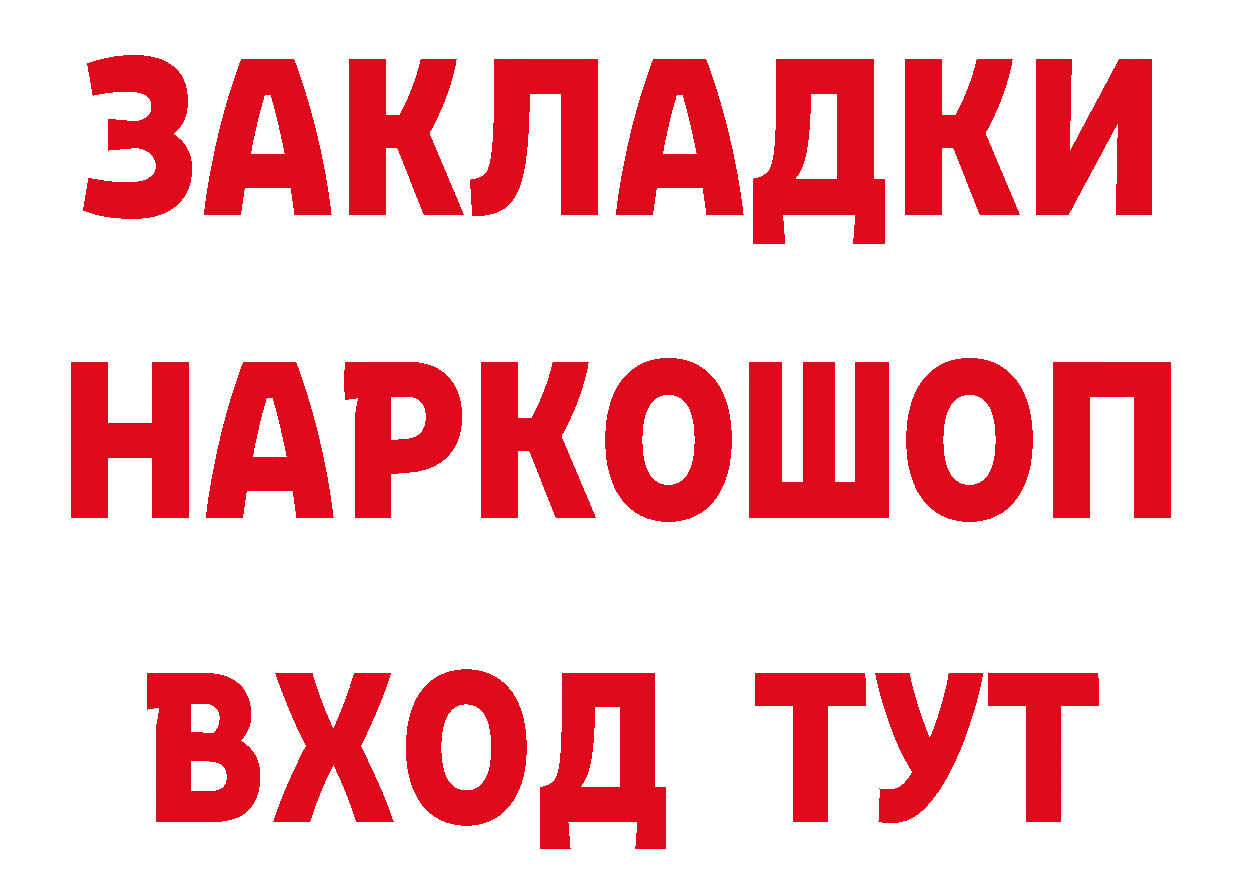 ЗАКЛАДКИ
НАРКОШОП
ВХОД ТУТ